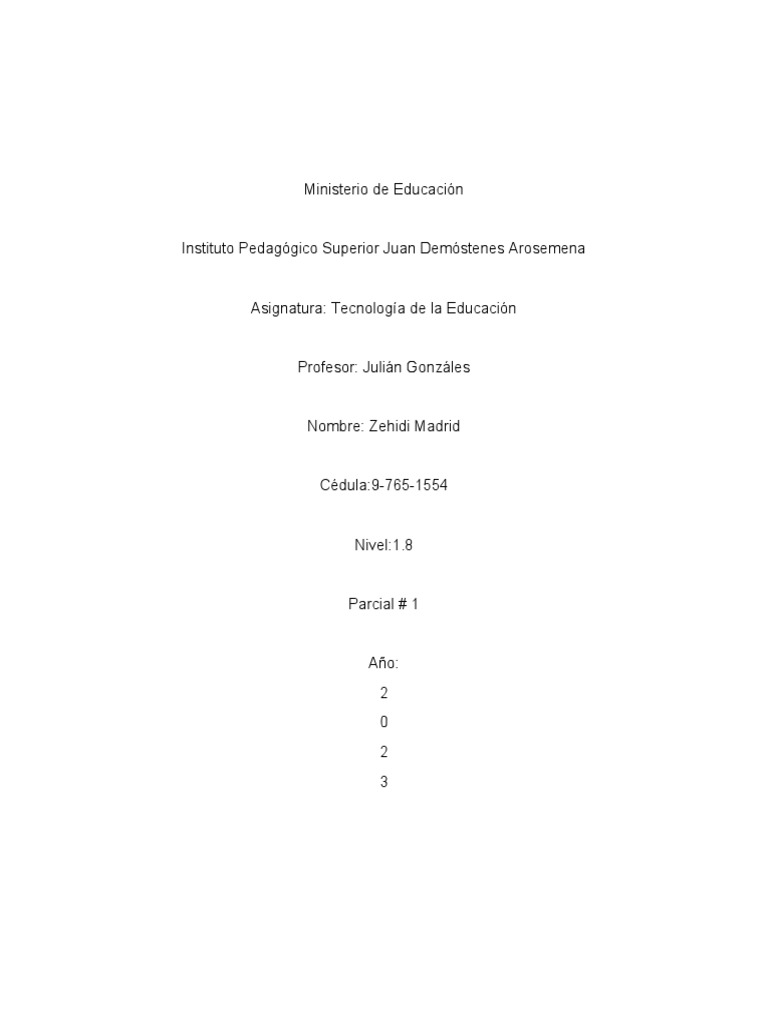 Ministerio de Educación

Instituto Pedagógico Superior Juan Demóstenes Arosemena

Asignatura: Tecnología de la Educación

Profesor: Julián Gonzáles

Nombre: Zehidi Madrid

Cédula:9-765-1554

Nivel:1.8

Parcial # 1

Año:
2
0
2
3